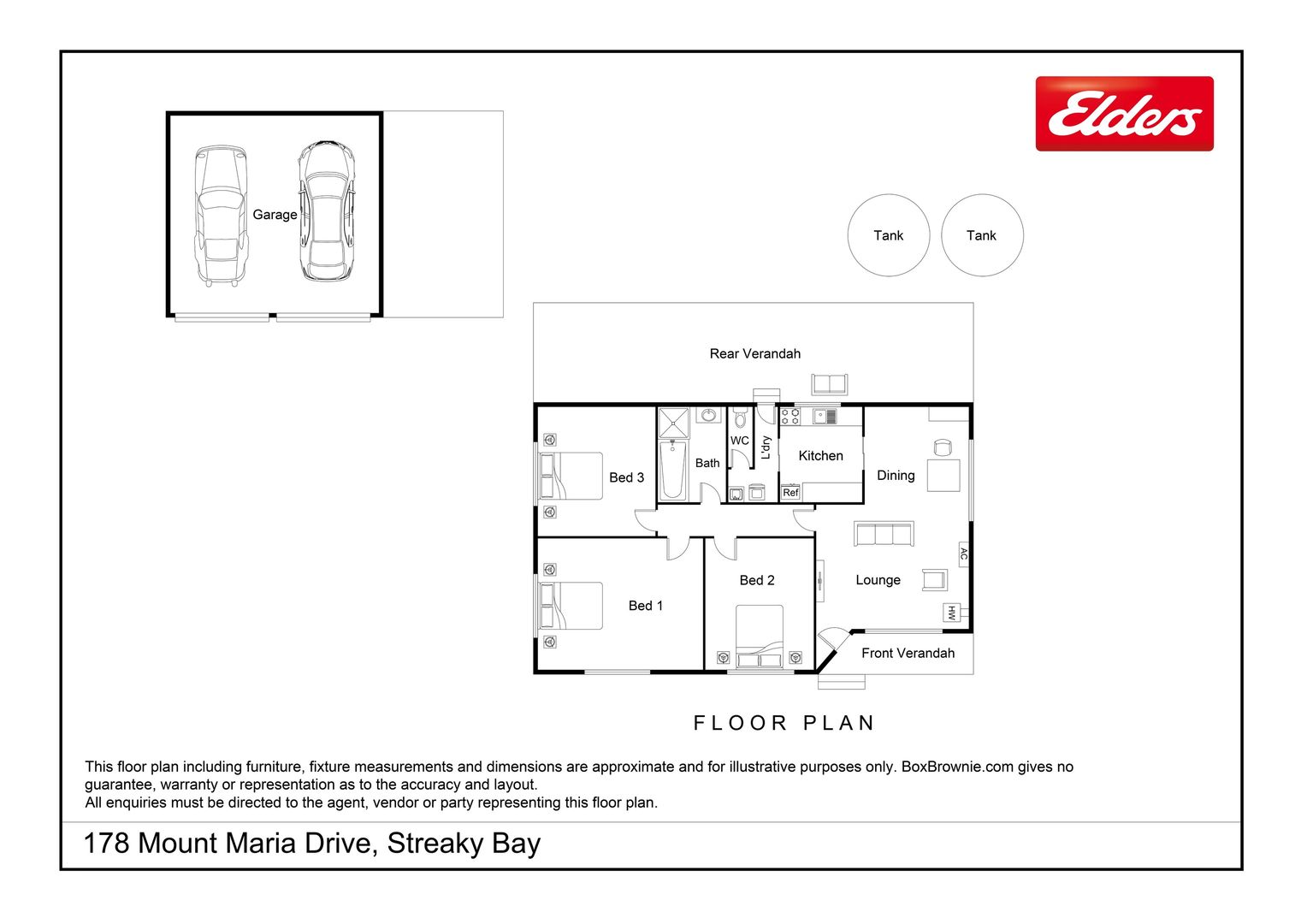 Elders

Garage

Tank

Tank

Rear Verandah

Bed 3

Bath

WC

L'dry

Kitchen

Ref

Dining

Bed 1

Bed 2

Lounge

AC

HW

Front Verandah

FLOOR PLAN

This floor plan including furniture, fixture measurements and dimensions are approximate and for illustrative purposes only. BoxBrownie.com gives no guarantee, warranty or representation as to the accuracy and layout.
All enquiries must be directed to the agent, vendor or party representing this floor plan.

178 Mount Maria Drive, Streaky Bay